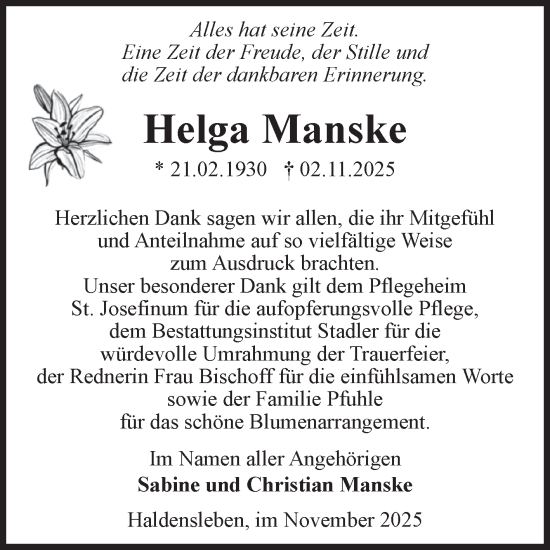 Alles hat seine Zeit.
Eine Zeit der Freude, der Stille und
die Zeit der dankbaren Erinnerung.

Helga Manske

* 21.02.1930 † 02.11.2025

Herzlichen Dank sagen wir allen, die ihr Mitgefühl und Anteilnahme auf so vielfältige Weise zum Ausdruck brachten.
Unser besonderer Dank gilt dem Pflegeheim St. Josefinum für die aufopferungsvolle Pflege, dem Bestattungsinstitut Stadler für die würdevolle Umrahmung der Trauerfeier, der Rednerin Frau Bischoff für die einfühlsamen Worte sowie der Familie Pfuhle für das schöne Blumenarrangement.

Im Namen aller Angehörigen
Sabine und Christian Manske

Haldensleben, im November 2025